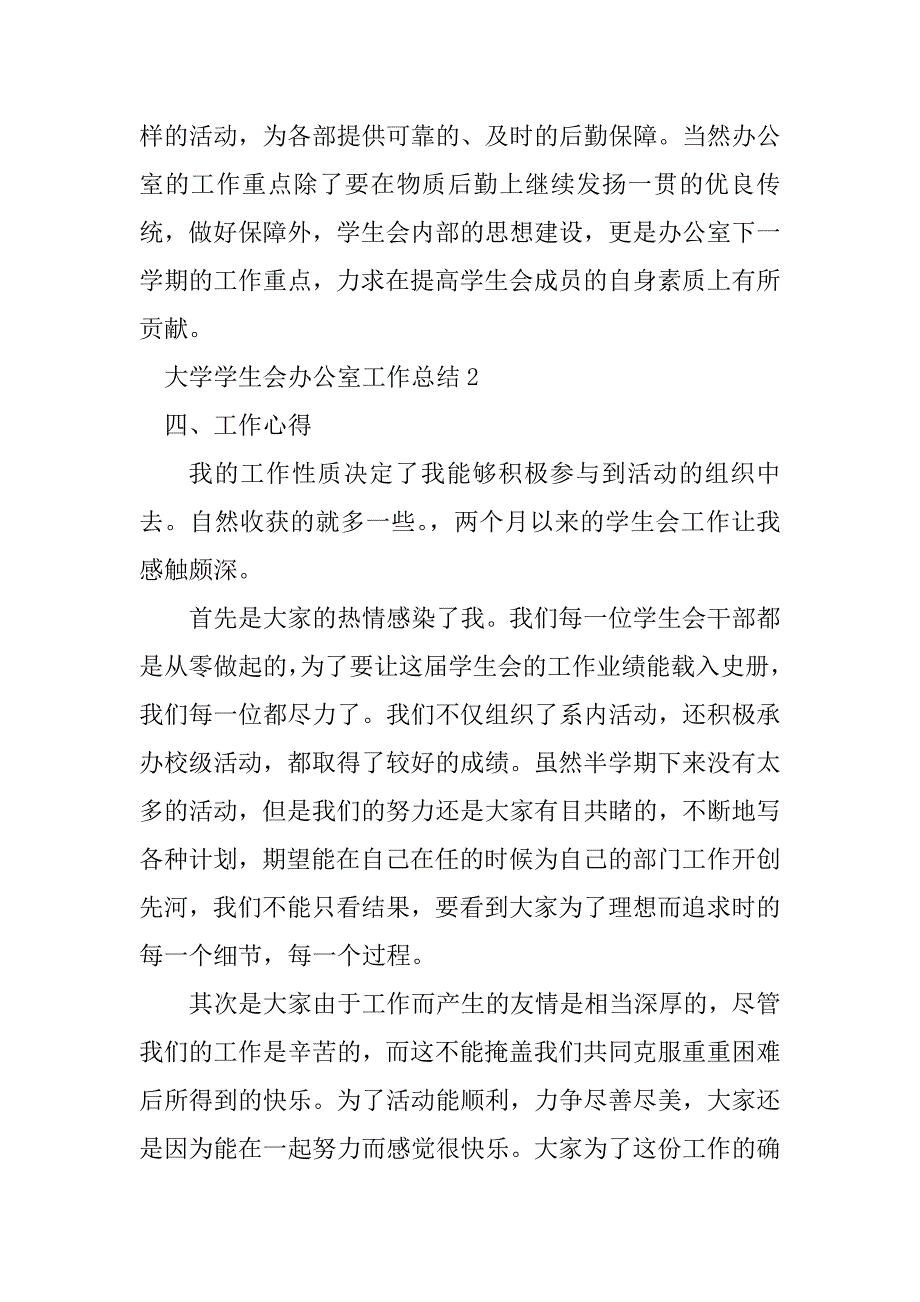 样的活动，为各部提供可靠的、及时的后勤保障。当然办公室的工作重点除了要在物质后勤上继续发扬一贯的优良传统，做好保障外，学生会内部的思想建设，更是办公室下一学期的工作重点，力求在提高学生会成员的自身素质上有所贡献。

大学学生会办公室工作总结 2

四、工作心得

我的工作性质决定了我能够积极参与到活动的组织中去。自然收获的就多一些。，两个月以来的学生会工作让我感触颇深。

首先是大家的热情感染了我。我们每一位学生会干部都是从零做起的，为了要让这届学生会的工作业绩能载入史册，我们每一位都尽力了。我们不仅组织了系内活动，还积极承办校级活动，都取得了较好的成绩。虽然半学期下来没有太多的活动，但是我们的努力还是大家有目共睹的，不断地写各种计划，期望能在自己在任的时候为自己的部门工作开创先河，我们不能只看结果，要看到大家为了理想而追求时的每一个细节，每一个过程。

其次是大家由于工作而产生的友情是相当深厚的，尽管我们的工作是辛苦的，而这不能掩盖我们共同克服重重困难后所得到的快乐。为了活动能顺利，力争尽善尽美，大家还是因为能在一起努力而感觉很快乐。大家为了这份工作的确